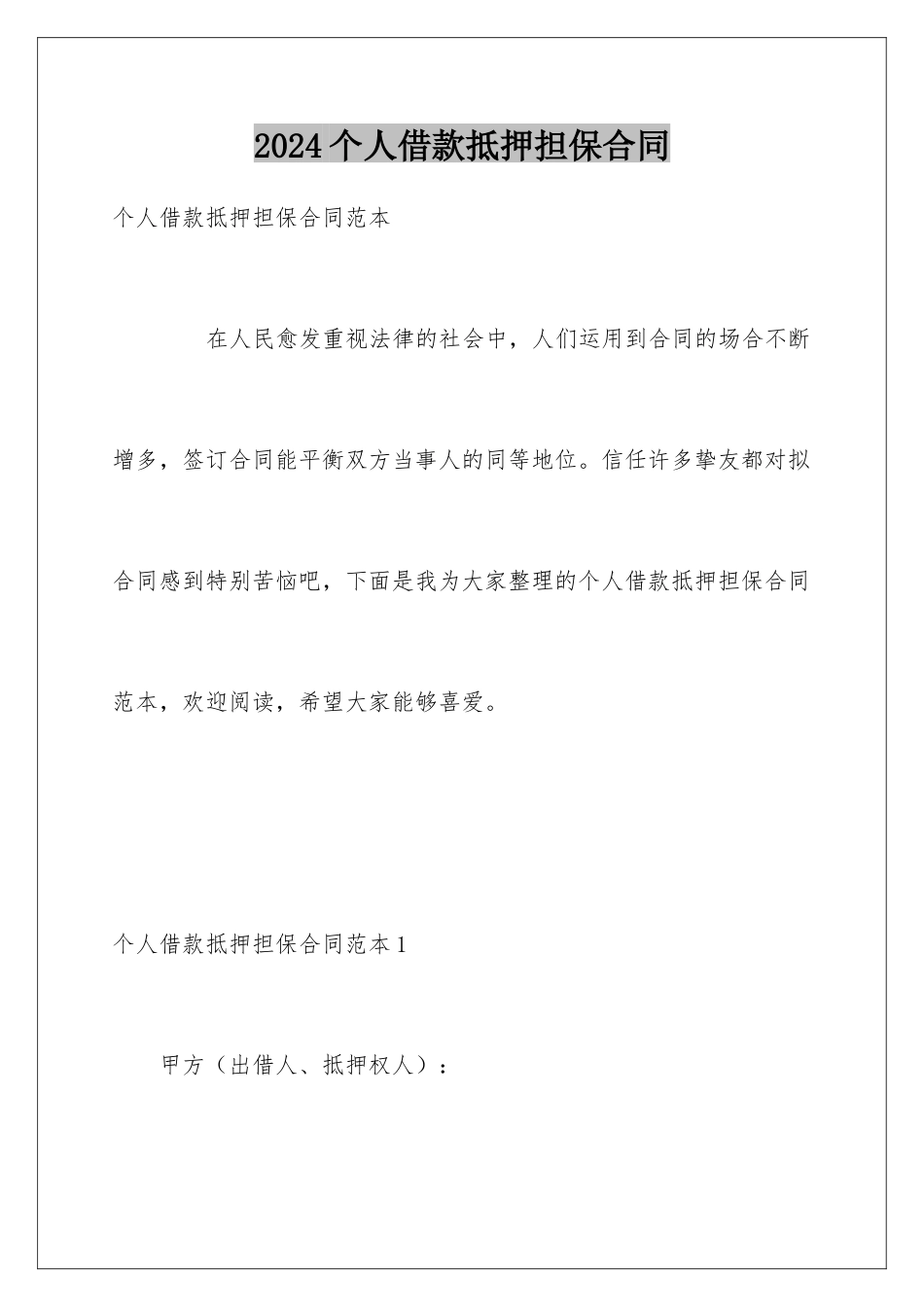 2024个人借款抵押担保合同

个人借款抵押担保合同范本

在人民愈发重视法律的社会中，人们运用到合同的场合不断增多，签订合同能平衡双方当事人的同等地位。信任许多挚友都对拟合同感到特别苦恼吧，下面是我为大家整理的个人借款抵押担保合同范本，欢迎阅读，希望大家能够喜爱。

个人借款抵押担保合同范本1

甲方（出借人、抵押权人）：